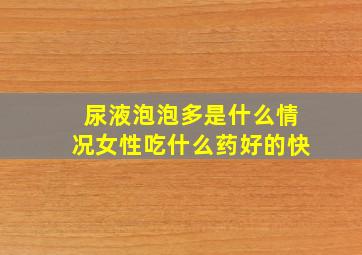 尿液泡泡多是什么情况女性吃什么药好的快